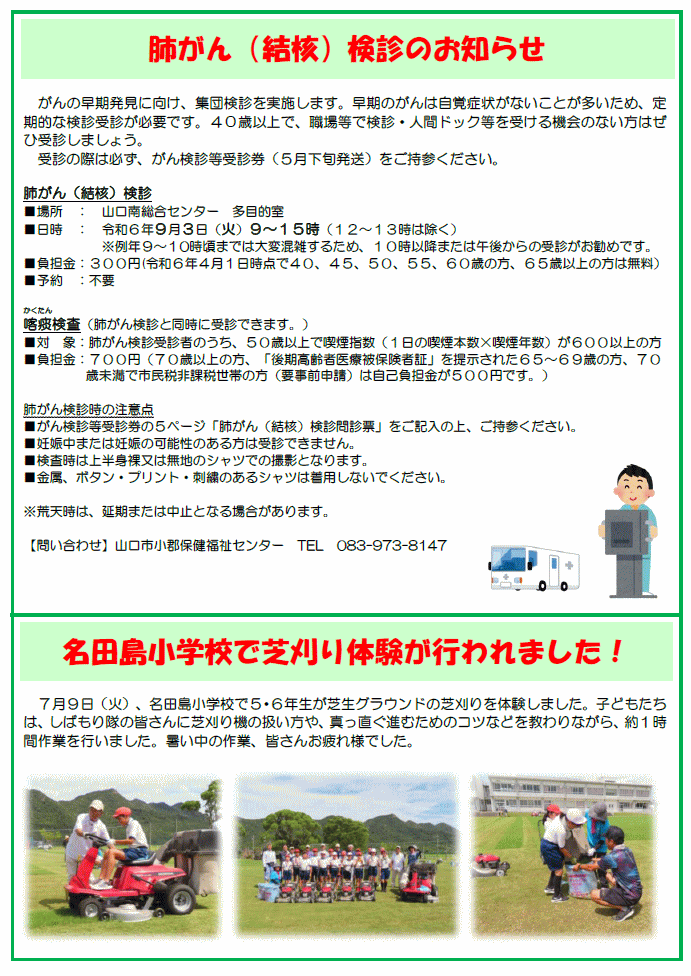 肺がん（結核）検診のお知らせ

がんの早期発見に向け、集団検診を実施します。早期のがんは自覚症状がないことが多いため、定期的な検診受診が必要です。４０歳以上で、職場等で検診・人間ドック等を受ける機会のない方はぜひ受診しましょう。
受診の際は必ず、がん検診等受診券（５月下旬発送）をご持参ください。

肺がん（結核）検診
■場所　：　山口南総合センター　多目的室
■日時　：　令和６年９月３日（火）９～１５時（１２～１３時は除く）
※例年９～１０時頃までは大変混雑するため、１０時以降または午後からの受診がお勧めです。
■負担金：３００円(令和６年４月１日時点で４０、４５、５０、５５、６０歳の方、６５歳以上の方は無料)
■予約　：不要

かくたん
喀痰検査（肺がん検診と同時に受診できます。）
■対　象：肺がん検診受診者のうち、５０歳以上で喫煙指数（１日の喫煙本数×喫煙年数）が６００以上の方
■負担金：７００円（７０歳以上の方、「後期高齢者医療被保険者証」を提示された６５～６９歳の方、７０歳未満で市民税非課税世帯の方（要事前申請）は自己負担金が５００円です。）

肺がん検診時の注意点
■がん検診等受診券の５ページ「肺がん（結核）検診問診票」をご記入の上、ご持参ください。
■妊娠中または妊娠の可能性のある方は受診できません。
■検査時は上半身裸又は無地のシャツでの撮影となります。
■金属、ボタン・プリント・刺繍のあるシャツは着用しないでください。

※荒天時は、延期または中止となる場合があります。

【問い合わせ】山口市小郡保健福祉センター　TEL　083-973-8147

名田島小学校で芝刈り体験が行われました！

７月９日（火）、名田島小学校で５･６年生が芝生グラウンドの芝刈りを体験しました。子どもたちは、しばもり隊の皆さんに芝刈り機の扱い方や、真っ直ぐ進むためのコツなどを教わりながら、約１時間作業を行いました。暑い中の作業、皆さんお疲れ様でした。